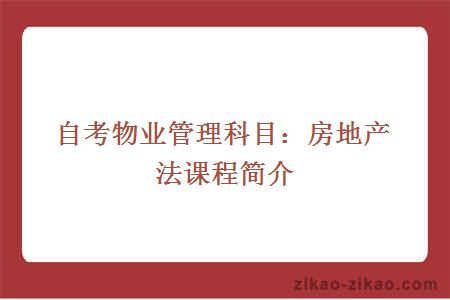 自考物业管理科目：房地产法课程简介

zikao-zikao.com